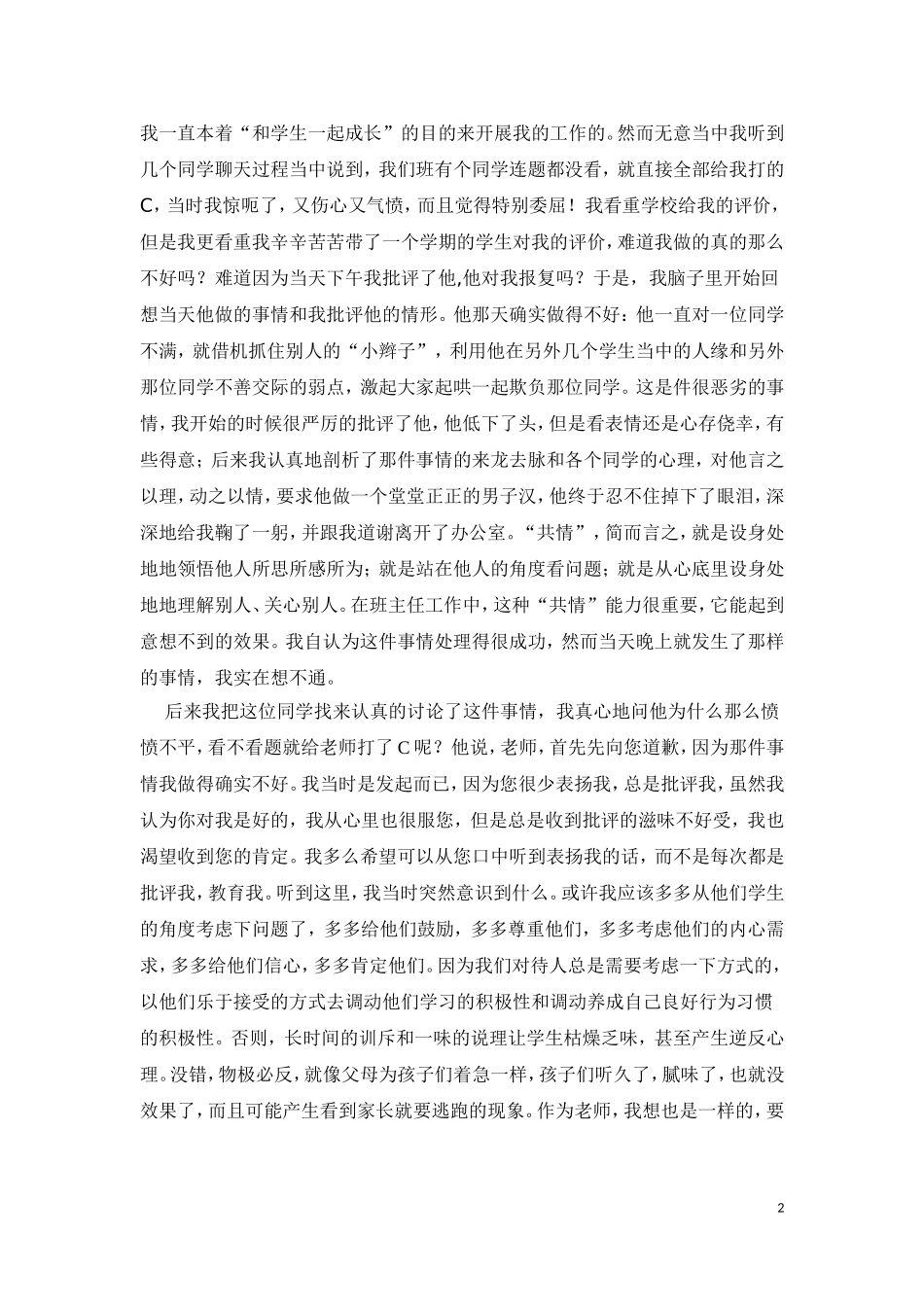 我一直本着“和学生一起成长”的目的来开展我的工作的。然而无意当中我听到几个同学聊天过程当中说到，我们班有个同学连题都没看，就直接全部给我打的C，当时我惊呃了，又伤心又气愤，而且觉得特别委屈！我看重学校给我的评价，但是我更看重我辛辛苦苦带了一个学期的学生对我的评价，难道我做的真的那么不好吗？难道因为当天下午我批评了他,他对我报复吗？于是，我脑子里开始回想当天他做的事情和我批评他的情形。他那天确实做得不好：他一直对一位同学不满，就借机抓住别人的“小辫子”，利用他在另外几个学生当中的人缘和另外那位同学不善交际的弱点，激起大家起哄一起欺负那位同学。这是件很恶劣的事情，我开始的时候很严厉的批评了他，他低下了头，但是看表情还是心存侥幸，有些得意；后来我认真地剖析了那件事情的来龙去脉和各个同学的心理，对他言之以理，动之以情，要求他做一个堂堂正正的男子汉，他终于忍不住掉下了眼泪，深深地给我鞠了一躬，并跟我道谢离开了办公室。“共情”，简而言之，就是设身处地地领悟他人所思所感所为；就是站在他人的角度看问题；就是从心底里设身处地地理解别人、关心别人。在班主任工作中，这种“共情”能力很重要，它能起到意想不到的效果。我自认为这件事情处理得很成功，然而当天晚上就发生了那样的事情，我实在想不通。

后来我把这位同学找来认真的讨论了这件事情，我真心地问他为什么那么愤愤不平，看不看题就给老师打了C呢？他说，老师，首先先向您道歉，因为那件事情我做得确实不好。我当时是发起而已，因为您很少表扬我，总是批评我，虽然我认为你对我是好的，我从心里也很服您，但是总是收到批评的滋味不好受，我也渴望收到您的肯定。我多么希望可以从您口中听到表扬我的话，而不是每次都是批评我，教育我。听到这里，我当时突然意识到什么。或许我应该多多从他们学生的角度考虑下问题了，多多给他们鼓励，多多尊重他们，多多考虑他们的内心需求，多多给他们信心，多多肯定他们。因为我们对待人总是需要考虑一下方式的，以他们乐于接受的方式去调动他们学习的积极性和调动养成自己良好行为习惯的积极性。否则，长时间的训斥和一味的说理让学生枯燥乏味，甚至产生逆反心理。没错，物极必反，就像父母为孩子们着急一样，孩子们听久了，腻味了，也就没效果了，而且可能产生看到家长就要逃跑的现象。作为老师，我想也是一样的，要

2